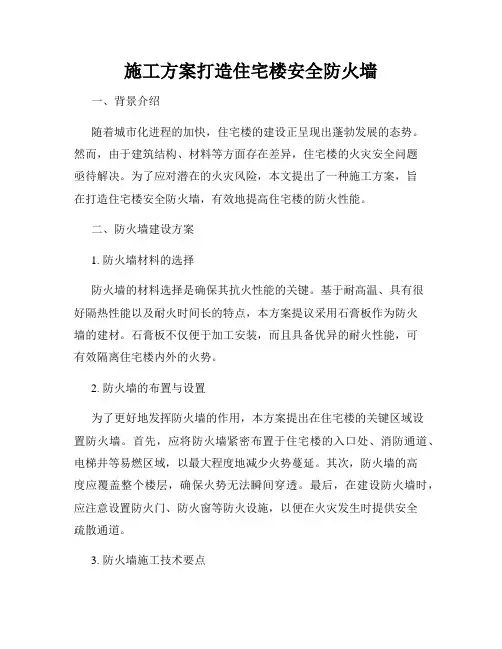 施工方案打造住宅楼安全防火墙

一、背景介绍

随着城市化进程的加快，住宅楼的建设正呈现出蓬勃发展的态势。然而，由于建筑结构、材料等方面存在差异，住宅楼的火灾安全问题亟待解决。为了应对潜在的火灾风险，本文提出了一种施工方案，旨在打造住宅楼安全防火墙，有效地提高住宅楼的防火性能。

二、防火墙建设方案

1. 防火墙材料的选择

防火墙的材料选择是确保其抗火性能的关键。基于耐高温、具有很好隔热性能以及耐火时间长的特点，本方案提议采用石膏板作为防火墙的建材。石膏板不仅便于加工安装，而且具备优异的耐火性能，可有效隔离住宅楼内外的火势。

2. 防火墙的布置与设置

为了更好地发挥防火墙的作用，本方案提出在住宅楼的关键区域设置防火墙。首先，应将防火墙紧密布置于住宅楼的入口处、消防通道、电梯井等易燃区域，以最大程度地减少火势蔓延。其次，防火墙的高度应覆盖整个楼层，确保火势无法瞬间穿透。最后，在建设防火墙时，应注意设置防火门、防火窗等防火设施，以便在火灾发生时提供安全疏散通道。

3. 防火墙施工技术要点